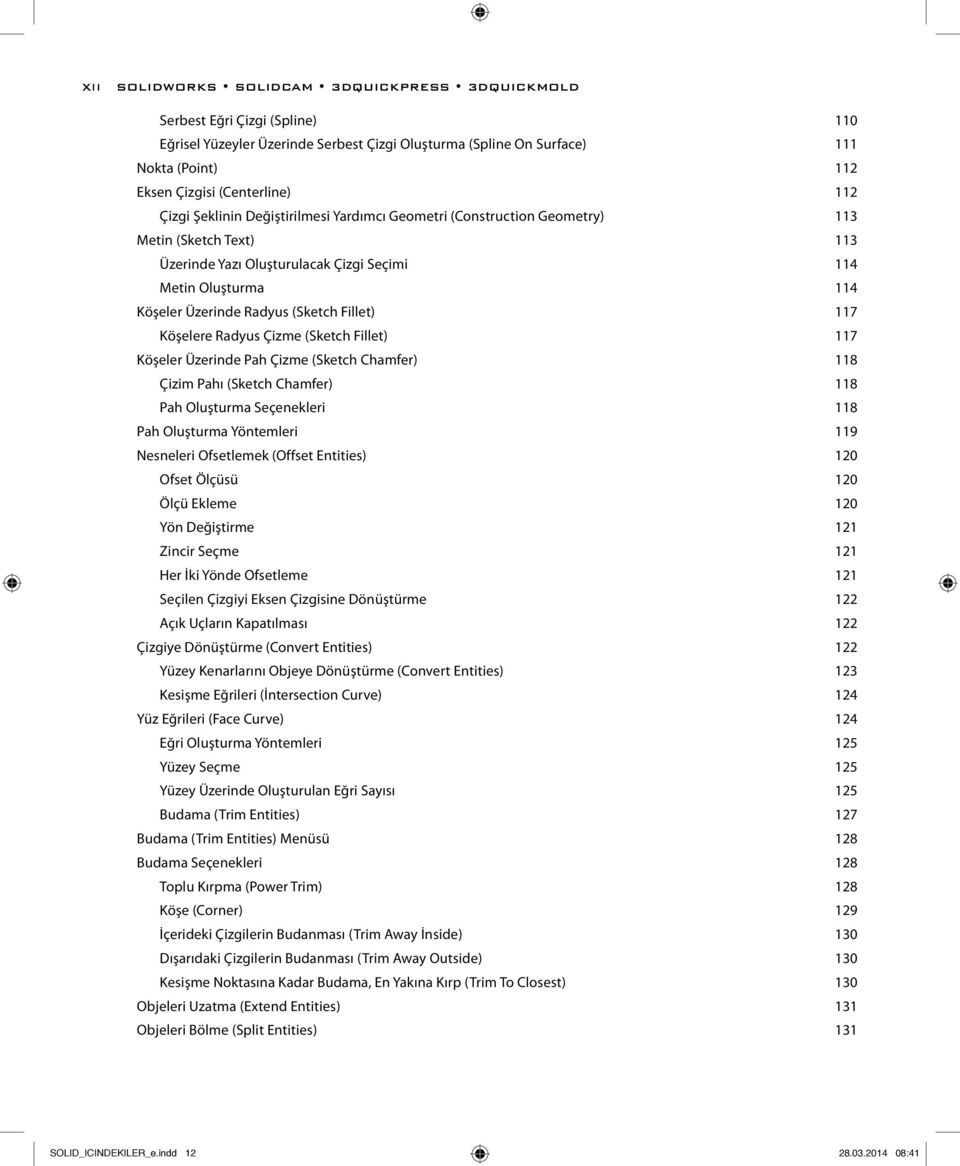 XII SOLIDWORKS • SOLIDCAM • 3DQUICKPRESS • 3DQUICKMOLD

Serbest Eğri Çizgi (Spline) 110
Eğrisel Yüzeyler Üzerinde Serbest Çizgi Oluşturma (Spline On Surface) 111
Nokta (Point) 112
Eksen Çizgisi (Centerline) 112
Çizgi Şeklinin Değiştirilmesi Yardımcı Geometri (Construction Geometry) 113
Metin (Sketch Text) 113
Üzerinde Yazı Oluşturulacak Çizgi Seçimi 114
Metin Oluşturma 114
Köşeler Üzerinde Radyus (Sketch Fillet) 117
Köşelere Radyus Çizme (Sketch Fillet) 117
Köşeler Üzerinde Pah Çizme (Sketch Chamfer) 118
Çizim Pahı (Sketch Chamfer) 118
Pah Oluşturma Seçenekleri 118
Pah Oluşturma Yöntemleri 119
Nesneleri Ofsetlemek (Offset Entities) 120
Ofset Ölçüsü 120
Ölçü Ekleme 120
Yön Değiştirme 121
Zincir Seçme 121
Her İki Yönde Ofsetleme 121
Seçilen Çizgiyi Eksen Çizgisine Dönüştürme 122
Açık Uçların Kapatılması 122
Çizgiye Dönüştürme (Convert Entities) 122
Yüzey Kenarlarını Objeye Dönüştürme (Convert Entities) 123
Kesişme Eğrileri (İntersection Curve) 124
Yüz Eğrileri (Face Curve) 124
Eğri Oluşturma Yöntemleri 125
Yüzey Seçme 125
Yüzey Üzerinde Oluşturulan Eğri Sayısı 125
Budama (Trim Entities) 127
Budama (Trim Entities) Menüsü 128
Budama Seçenekleri 128
Toplu Kırpma (Power Trim) 128
Köşe (Corner) 129
İçerideki Çizgilerin Budanması (Trim Away İnside) 130
Dışarıdaki Çizgilerin Budanması (Trim Away Outside) 130
Kesişme Noktasına Kadar Budama, En Yakına Kırp (Trim To Closest) 130
Objeleri Uzatma (Extend Entities) 131
Objeleri Bölme (Split Entities) 131

SOLID_ICINDEKILER_e.indd 12 28.03.2014 08:41